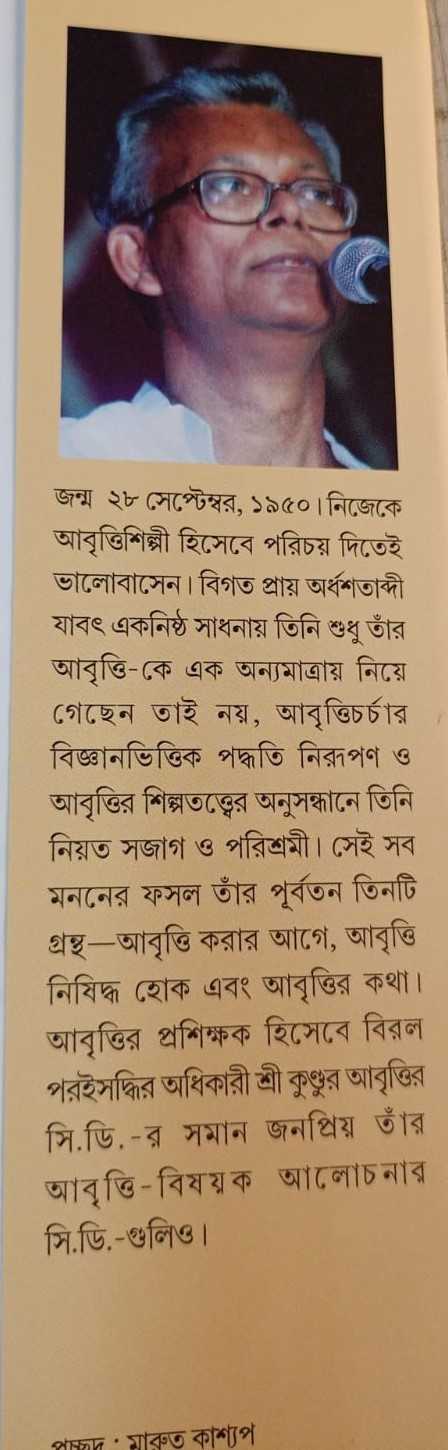 জন্ম ২৮ সেপ্টেম্বর, ১৯৫০। নিজেকে আবৃত্তিশিল্পী হিসেবে পরিচয় দিতেই ভালোবাসেন। বিগত প্রায় অর্ধশতাব্দী যাবৎ একনিষ্ঠ সাধনায় তিনি শুধু তাঁর আবৃত্তি-কে এক অন্যমাত্রায় নিয়ে গেছেন তাই নয়, আবৃত্তিচর্চার বিজ্ঞানভিত্তিক পদ্ধতি নিরূপণ ও আবৃত্তির শিল্পতত্ত্বের অনুসন্ধানে তিনি নিয়ত সজাগ ও পরিশ্রমী। সেই সব মননের ফসল তাঁর পূর্বতন তিনটি গ্রন্থ—আবৃত্তি করার আগে, আবৃত্তি নিষিদ্ধ হোক এবং আবৃত্তির কথা। আবৃত্তির প্রশিক্ষক হিসেবে বিরল পরইসদ্ধির অধিকারী শ্রী কুণ্ডুর আবৃত্তির সি.ডি.-র সমান জনপ্রিয় তাঁর আবৃত্তি-বিষয়ক আলোচনার সি.ডি.-গুলিও।

প্রচ্ছদ : মারুত কাশ্যপ